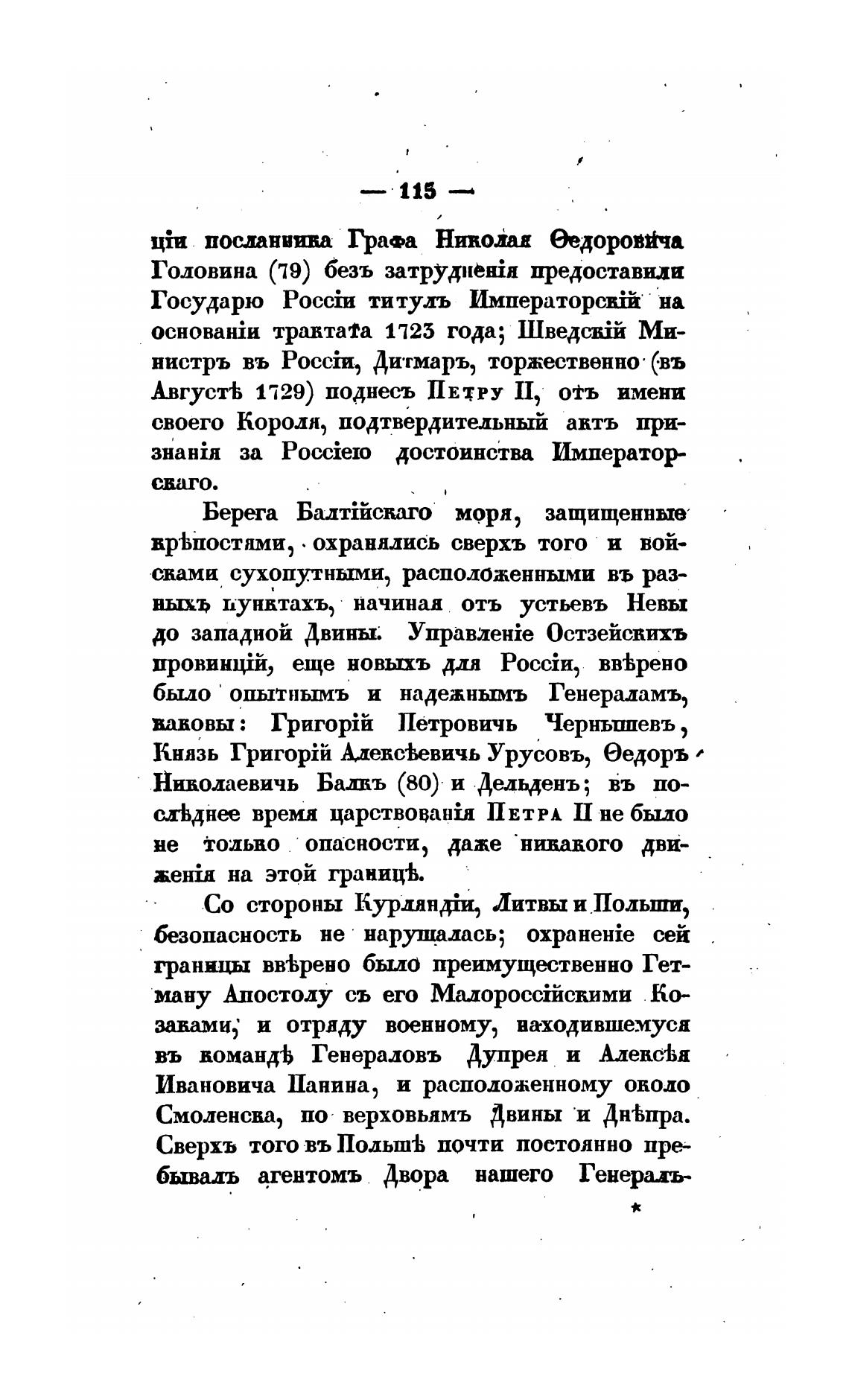 — 115 —

ціи посланника Графа Николая Ѳедоровича Головина (79) безъ затрудненія предоставили Государю Россіи титулъ Императорскій на основаніи трактата 1723 года; Шведскій Министръ въ Россіи, Дитмаръ, торжественно (въ Августѣ 1729) поднесъ Петру II, отъ имени своего Короля, подтвердительный актъ признанія за Россіею достоинства Императорскаго.

Берега Балтійскаго моря, защищенные крѣпостями, охранялись сверхъ того и войсками сухопутными, расположенными въ разныхъ пунктахъ, начиная отъ устьевъ Невы до западной Двины. Управленіе Остзейскихъ провинцій, еще новыхъ для Россіи, ввѣрено было опытнымъ и надежнымъ Генераламъ, каковы: Григорій Петровичь Чернышевъ, Князь Григорій Алексѣевичь Урусовъ, Ѳедоръ Николаевичь Балкъ (80) и Дельденъ; въ послѣднее время царствованія Петра II не было не только опасности, даже никакого движенія на этой границѣ.

Со стороны Курляндіи, Литвы и Польши, безопасность не нарушалась; охраненіе сей границы ввѣрено было преимущественно Гетману Апостолу съ его Малороссійскими Козаками, и отряду военному, находившемуся въ командѣ Генераловъ Дупрея и Алексѣя Ивановича Панина, и расположенному около Смоленска, по верховьямъ Двины и Днѣпра. Сверхъ того въ Польшѣ почти постоянно пребывалъ агентомъ Двора нашего Генералъ-

*